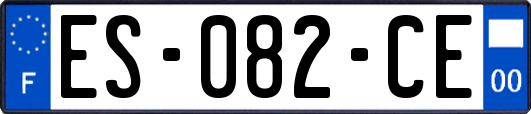 F
ES-082-CE
00